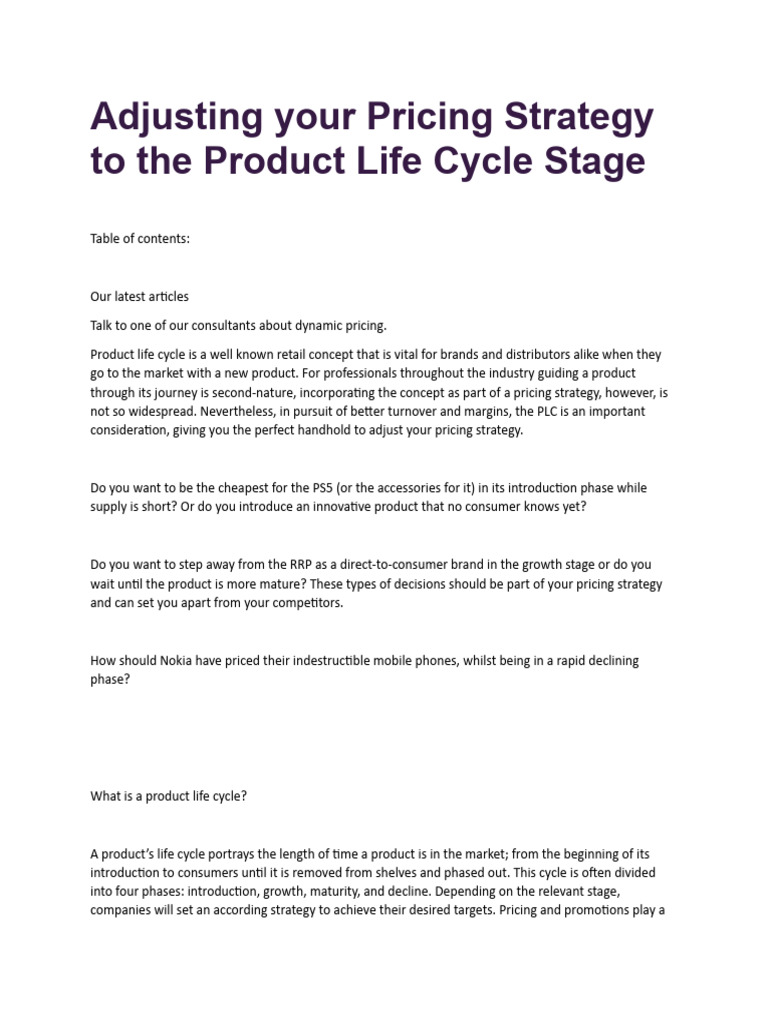 Adjusting your Pricing Strategy to the Product Life Cycle Stage

Table of contents:

Our latest articles

Talk to one of our consultants about dynamic pricing.

Product life cycle is a well known retail concept that is vital for brands and distributors alike when they go to the market with a new product. For professionals throughout the industry guiding a product through its journey is second-nature, incorporating the concept as part of a pricing strategy, however, is not so widespread. Nevertheless, in pursuit of better turnover and margins, the PLC is an important consideration, giving you the perfect handhold to adjust your pricing strategy.

Do you want to be the cheapest for the PS5 (or the accessories for it) in its introduction phase while supply is short? Or do you introduce an innovative product that no consumer knows yet?

Do you want to step away from the RRP as a direct-to-consumer brand in the growth stage or do you wait until the product is more mature? These types of decisions should be part of your pricing strategy and can set you apart from your competitors.

How should Nokia have priced their indestructible mobile phones, whilst being in a rapid declining phase?

What is a product life cycle?

A product's life cycle portrays the length of time a product is in the market; from the beginning of its introduction to consumers until it is removed from shelves and phased out. This cycle is often divided into four phases: introduction, growth, maturity, and decline. Depending on the relevant stage, companies will set an according strategy to achieve their desired targets. Pricing and promotions play a